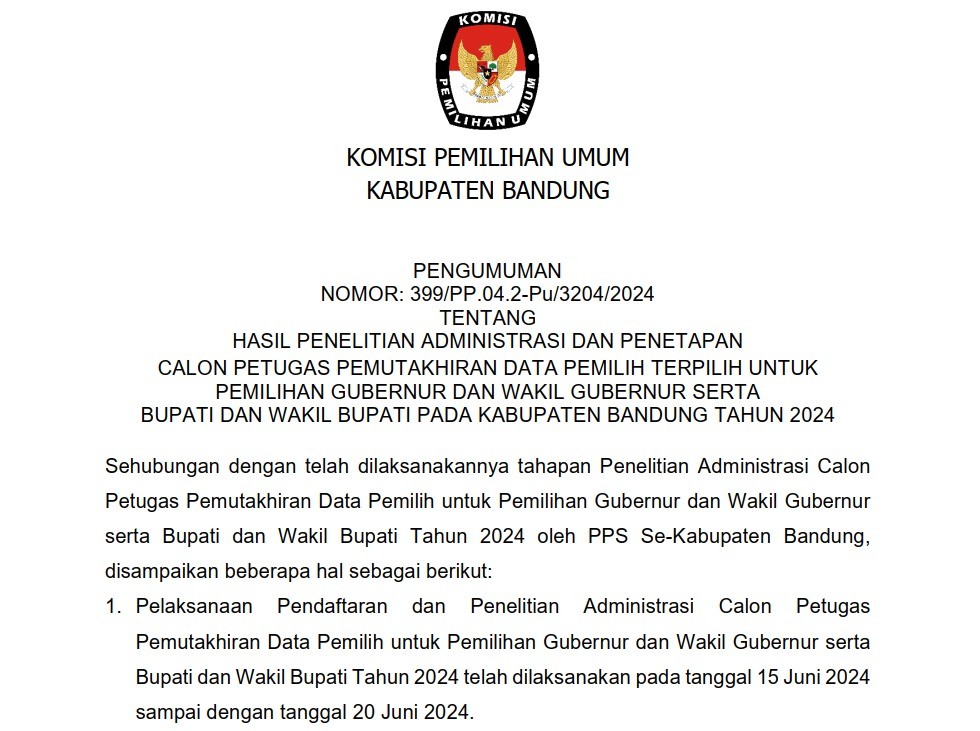 KOMISI PEMILIHAN UMUM

KOMISI PEMILIHAN UMUM
KABUPATEN BANDUNG

PENGUMUMAN
NOMOR: 399/PP.04.2-Pu/3204/2024
TENTANG
HASIL PENELITIAN ADMINISTRASI DAN PENETAPAN
CALON PETUGAS PEMUTAKHIRAN DATA PEMILIH TERPILIH UNTUK
PEMILIHAN GUBERNUR DAN WAKIL GUBERNUR SERTA
BUPATI DAN WAKIL BUPATI PADA KABUPATEN BANDUNG TAHUN 2024

Sehubungan dengan telah dilaksanakannya tahapan Penelitian Administrasi Calon Petugas Pemutakhiran Data Pemilih untuk Pemilihan Gubernur dan Wakil Gubernur serta Bupati dan Wakil Bupati Tahun 2024 oleh PPS Se-Kabupaten Bandung, disampaikan beberapa hal sebagai berikut:

1. Pelaksanaan Pendaftaran dan Penelitian Administrasi Calon Petugas Pemutakhiran Data Pemilih untuk Pemilihan Gubernur dan Wakil Gubernur serta Bupati dan Wakil Bupati Tahun 2024 telah dilaksanakan pada tanggal 15 Juni 2024 sampai dengan tanggal 20 Juni 2024.